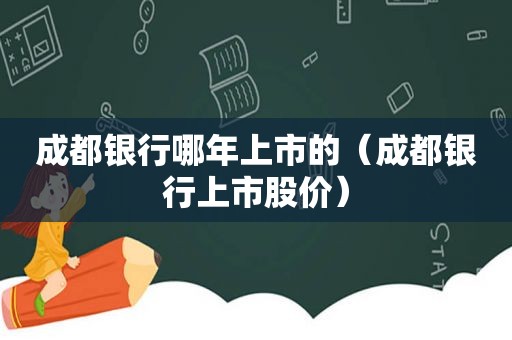 成都银行哪年上市的（成都银行上市股价）

STAT